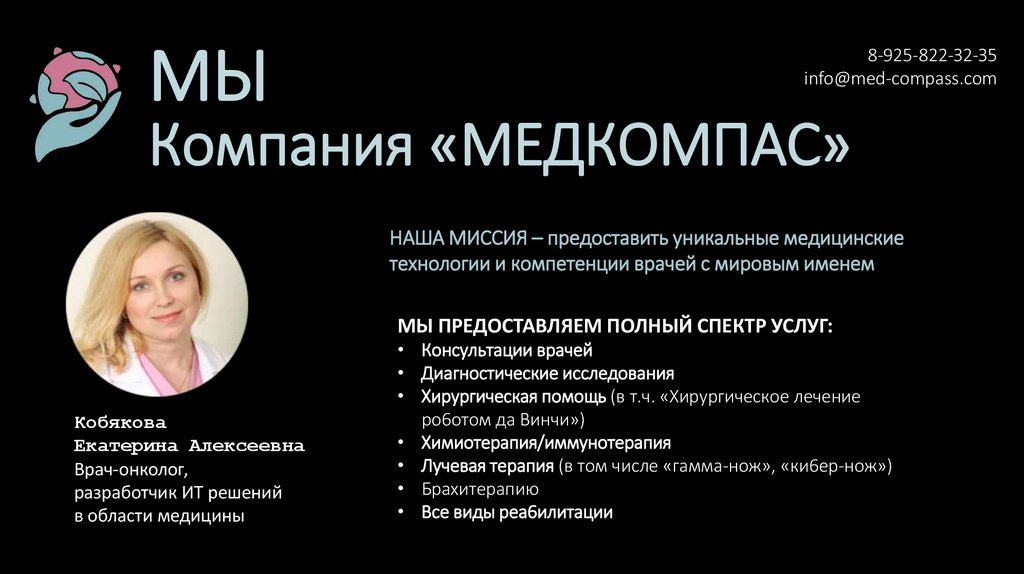 МЫ
Компания «МЕДКОМПАС»

8-925-822-32-35
info@med-compass.com

НАША МИССИЯ – предоставить уникальные медицинские технологии и компетенции врачей с мировым именем

МЫ ПРЕДОСТАВЛЯЕМ ПОЛНЫЙ СПЕКТР УСЛУГ:
• Консультации врачей
• Диагностические исследования
• Хирургическая помощь (в т.ч. «Хирургическое лечение роботом да Винчи»)
• Химиотерапия/иммунотерапия
• Лучевая терапия (в том числе «гамма-нож», «кибер-нож»)
• Брахитерапию
• Все виды реабилитации

Кобякова
Екатерина Алексеевна
Врач-онколог,
разработчик ИТ решений
в области медицины